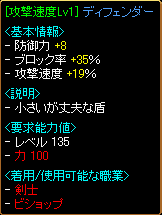 [攻撃速度Lv1] ディフェンダー

<基本情報>
- 防御力 +8
- ブロック率 +35%
- 攻撃速度 +19%

<説明>
- 小さいが丈夫な盾

<要求能力値>
- レベル 135
- 力 100

<着用/使用可能な職業>
- 剣士
- ビショップ